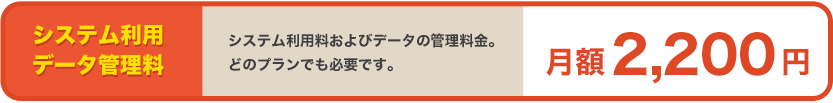 システム利用
データ管理料

システム利用料およびデータの管理料金。
どのプランでも必要です。

月額 2,200円